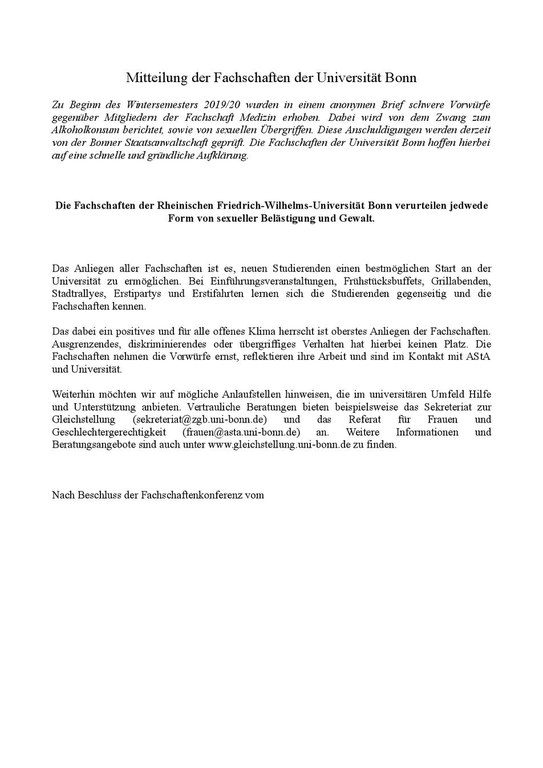 Mitteilung der Fachschaften der Universität Bonn

Zu Beginn des Wintersemesters 2019/20 wurden in einem anonymen Brief schwere Vorwürfe gegenüber Mitgliedern der Fachschaft Medizin erhoben. Dabei wird von dem Zwang zum Alkoholkonsum berichtet, sowie von sexuellen Übergriffen. Diese Anschuldigungen werden derzeit von der Bonner Staatsanwaltschaft geprüft. Die Fachschaften der Universität Bonn hoffen hierbei auf eine schnelle und gründliche Aufklärung.

Die Fachschaften der Rheinischen Friedrich-Wilhelms-Universität Bonn verurteilen jedwede Form von sexueller Belästigung und Gewalt.

Das Anliegen aller Fachschaften ist es, neuen Studierenden einen bestmöglichen Start an der Universität zu ermöglichen. Bei Einführungsveranstaltungen, Frühstücksbuffets, Grillabenden, Stadtrallyes, Erstipartys und Erstifahrten lernen sich die Studierenden gegenseitig und die Fachschaften kennen.

Das dabei ein positives und für alle offenes Klima herrscht ist oberstes Anliegen der Fachschaften. Ausgrenzendes, diskriminierendes oder übergriffiges Verhalten hat hierbei keinen Platz. Die Fachschaften nehmen die Vorwürfe ernst, reflektieren ihre Arbeit und sind im Kontakt mit AStA und Universität.

Weiterhin möchten wir auf mögliche Anlaufstellen hinweisen, die im universitären Umfeld Hilfe und Unterstützung anbieten. Vertrauliche Beratungen bieten beispielsweise das Sekreteriat zur Gleichstellung (sekreteriat@zgb.uni-bonn.de) und das Referat für Frauen und Geschlechtergerechtigkeit (frauen@asta.uni-bonn.de) an. Weitere Informationen und Beratungsangebote sind auch unter www.gleichstellung.uni-bonn.de zu finden.

Nach Beschluss der Fachschaftenkonferenz vom